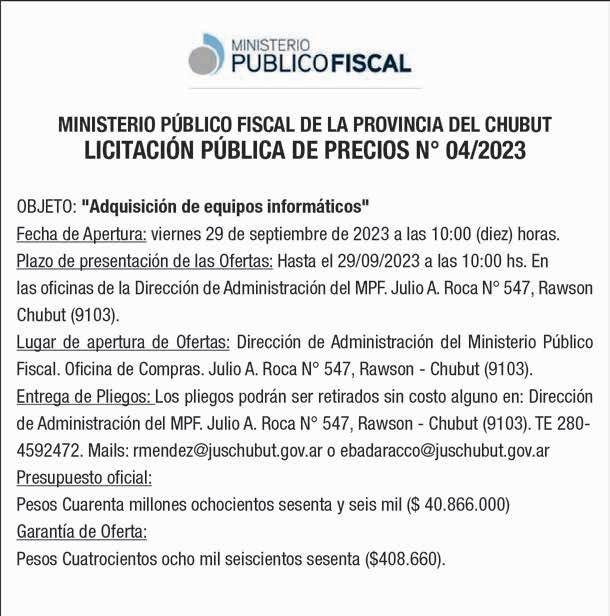 MINISTERIO
PUBLICOFISCAL

MINISTERIO PÚBLICO FISCAL DE LA PROVINCIA DEL CHUBUT
LICITACIÓN PÚBLICA DE PRECIOS N° 04/2023

OBJETO: "Adquisición de equipos informáticos"
Fecha de Apertura: viernes 29 de septiembre de 2023 a las 10:00 (diez) horas.
Plazo de presentación de las Ofertas: Hasta el 29/09/2023 a las 10:00 hs. En las oficinas de la Dirección de Administración del MPF. Julio A. Roca N° 547, Rawson Chubut (9103).
Lugar de apertura de Ofertas: Dirección de Administración del Ministerio Público Fiscal. Oficina de Compras. Julio A. Roca N° 547, Rawson - Chubut (9103).
Entrega de Pliegos: Los pliegos podrán ser retirados sin costo alguno en: Dirección de Administración del MPF. Julio A. Roca N° 547, Rawson - Chubut (9103). TE 280-4592472. Mails: rmendez@juschubut.gov.ar o ebadaracco@juschubut.gov.ar
Presupuesto oficial:
Pesos Cuarenta millones ochocientos sesenta y seis mil ($ 40.866.000)
Garantía de Oferta:
Pesos Cuatrocientos ocho mil seiscientos sesenta ($408.660).